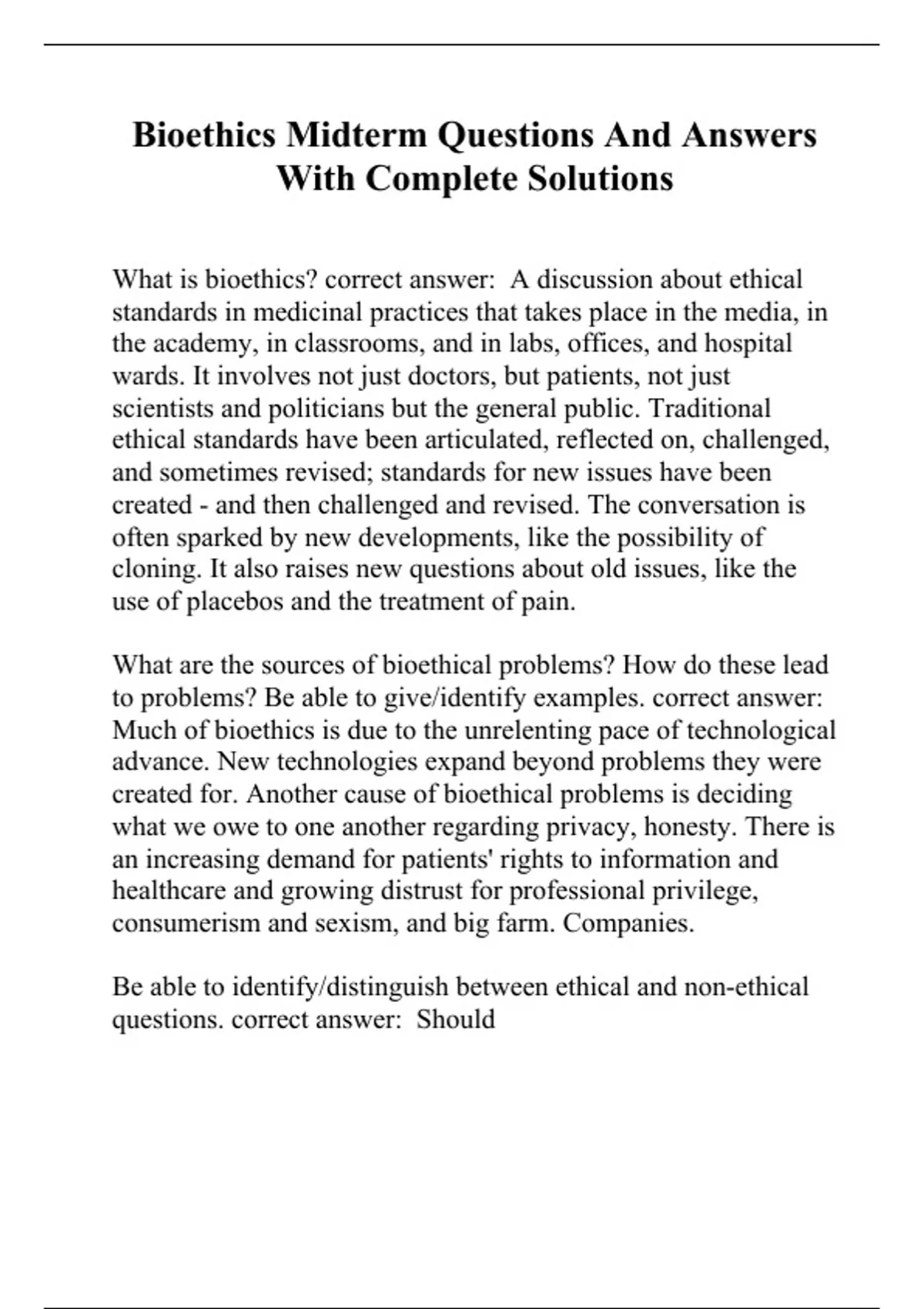 Bioethics Midterm Questions And Answers With Complete Solutions

What is bioethics? correct answer: A discussion about ethical standards in medicinal practices that takes place in the media, in the academy, in classrooms, and in labs, offices, and hospital wards. It involves not just doctors, but patients, not just scientists and politicians but the general public. Traditional ethical standards have been articulated, reflected on, challenged, and sometimes revised; standards for new issues have been created - and then challenged and revised. The conversation is often sparked by new developments, like the possibility of cloning. It also raises new questions about old issues, like the use of placebos and the treatment of pain.

What are the sources of bioethical problems? How do these lead to problems? Be able to give/identify examples. correct answer: Much of bioethics is due to the unrelenting pace of technological advance. New technologies expand beyond problems they were created for. Another cause of bioethical problems is deciding what we owe to one another regarding privacy, honesty. There is an increasing demand for patients' rights to information and healthcare and growing distrust for professional privilege, consumerism and sexism, and big farm. Companies.

Be able to identify/distinguish between ethical and non-ethical questions. correct answer: Should